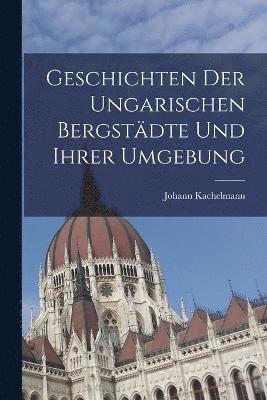 Geschichten Der Ungarischen Bergstädte Und Ihrer Umgebung

Johann Kachelmann